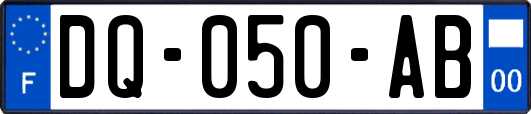 F
DQ-050-AB
00